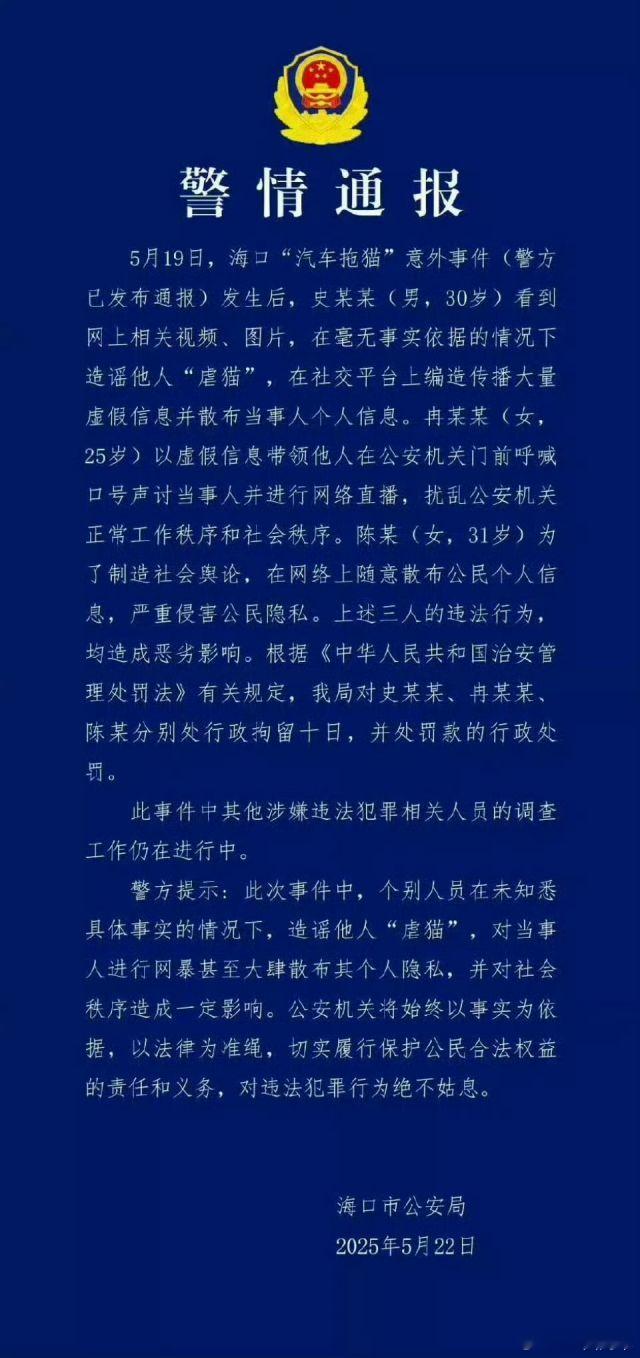 警情通报

5月19日，海口“汽车拖猫”意外事件（警方已发布通报）发生后，史某某（男，30岁）看到网上相关视频、图片，在毫无事实依据的情况下造谣他人“虐猫”，在社交平台上编造传播大量虚假信息并散布当事人个人信息。冉某某（女，25岁）以虚假信息带领他人在公安机关门前呼喊口号声讨当事人并进行网络直播，扰乱公安机关正常工作秩序和社会秩序。陈某（女，31岁）为了制造社会舆论，在网络上随意散布公民个人信息，严重侵害公民隐私。上述三人的违法行为，均造成恶劣影响。根据《中华人民共和国治安管理处罚法》有关规定，我局对史某某、冉某某、陈某分别处行政拘留十日，并处罚款的行政处罚。

此事件中其他涉嫌违法犯罪相关人员的调查工作仍在进行中。

警方提示：此次事件中，个别人员在未知悉具体事实的情况下，造谣他人“虐猫”，对当事人进行网暴甚至大肆散布其个人隐私，并对社会秩序造成一定影响。公安机关将始终以事实为依据，以法律为准绳，切实履行保护公民合法权益的责任和义务，对违法犯罪行为绝不姑息。

海口市公安局
2025年5月22日